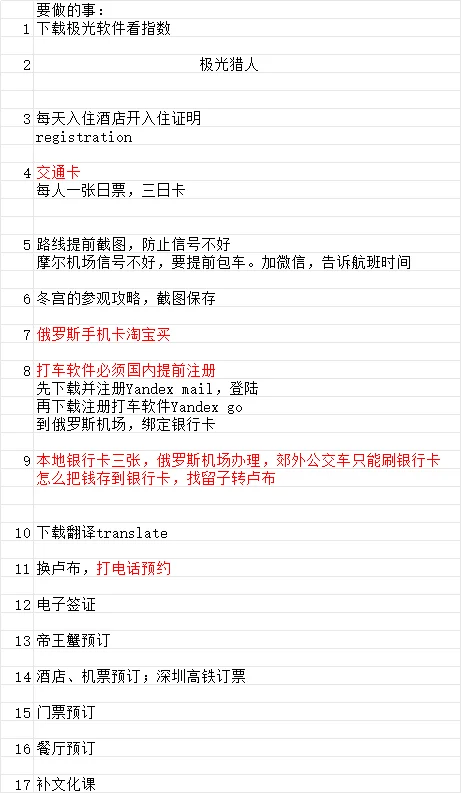 要做的事：
1 下载极光软件看指数

2 极光猎人

3 每天入住酒店开入住证明
registration

4 交通卡
每人一张日票，三日卡

5 路线提前截图，防止信号不好
摩尔机场信号不好，要提前包车。加微信，告诉航班时间

6 冬宫的参观攻略，截图保存

7 俄罗斯手机卡淘宝买

8 打车软件必须国内提前注册
先下载并注册Yandex mail，登陆
再下载注册打车软件Yandex go
到俄罗斯机场，绑定银行卡

9 本地银行卡三张，俄罗斯机场办理，郊外公交车只能刷银行卡
怎么把钱存到银行卡，找留子转卢布

10 下载翻译translate

11 换卢布，打电话预约

12 电子签证

13 帝王蟹预订

14 酒店、机票预订；深圳高铁订票

15 门票预订

16 餐厅预订

17 补文化课